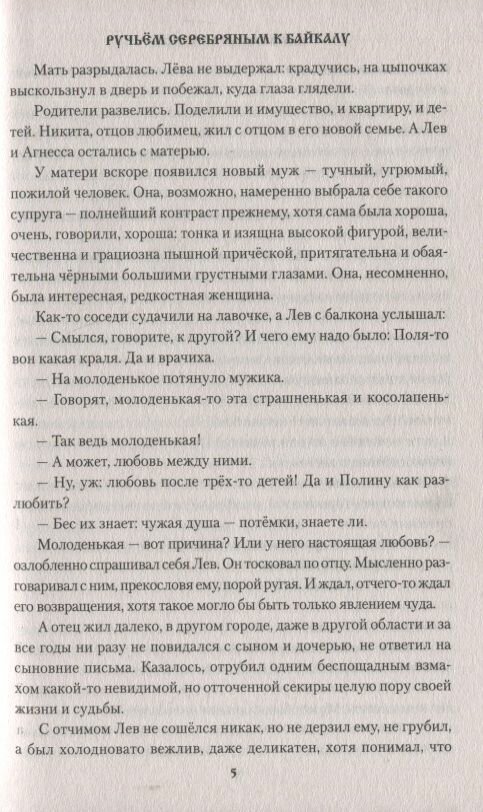 РУЧЬЁМ СЕРЕБРЯНЫМ К БАЙКАЛУ

Мать разрыдалась. Лёва не выдержал: крадучись, на цыпочках выскользнул в дверь и побежал, куда глаза глядели.

Родители развелись. Поделили и имущество, и квартиру, и детей. Никита, отцов любимец, жил с отцом в его новой семье. А Лев и Агнесса остались с матерью.

У матери вскоре появился новый муж — тучный, угрюмый, пожилой человек. Она, возможно, намеренно выбрала себе такого супруга — полнейший контраст прежнему, хотя сама была хороша, очень, говорили, хороша: тонка и изящна высокой фигурой, величественна и грациозна пышной причёской, притягательна и обаятельна чёрными большими грустными глазами. Она, несомненно, была интересная, редкостная женщина.

Как-то соседи судачили на лавочке, а Лев с балкона услышал:

— Смылся, говорите, к другой? И чего ему надо было: Поля-то вон какая краля. Да и врачиха.

— На молоденькое потянуло мужика.

— Говорят, молоденькая-то эта страшненькая и косолапенькая.

— Так ведь молоденькая!

— А может, любовь между ними.

— Ну, уж: любовь после трёх-то детей! Да и Полину как разлюбить?

— Бес их знает: чужая душа — потёмки, знаете ли.

Молоденькая — вот причина? Или у него настоящая любовь? — озлобленно спрашивал себя Лев. Он тосковал по отцу. Мысленно разговаривал с ним, прекословя ему, порой ругая. И ждал, отчего-то ждал его возвращения, хотя такое могло бы быть только явлением чуда.

А отец жил далеко, в другом городе, даже в другой области и за все годы ни разу не повидался с сыном и дочерью, не ответил на сыновние письма. Казалось, отрубил одним беспощадным взмахом какой-то невидимой, но отточенной секиры целую пору своей жизни и судьбы.

С отчимом Лев не сошёлся никак, но не дерзил ему, не грубил, а был холодновато вежлив, даже деликатен, хотя понимал, что

5